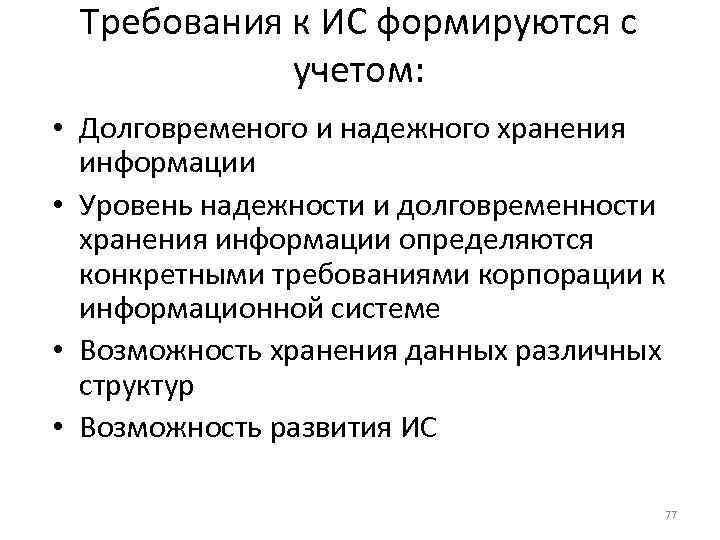 Требования к ИС формируются с учетом:

• Долговременого и надежного хранения информации
• Уровень надежности и долговременности хранения информации определяются конкретными требованиями корпорации к информационной системе
• Возможность хранения данных различных структур
• Возможность развития ИС

77